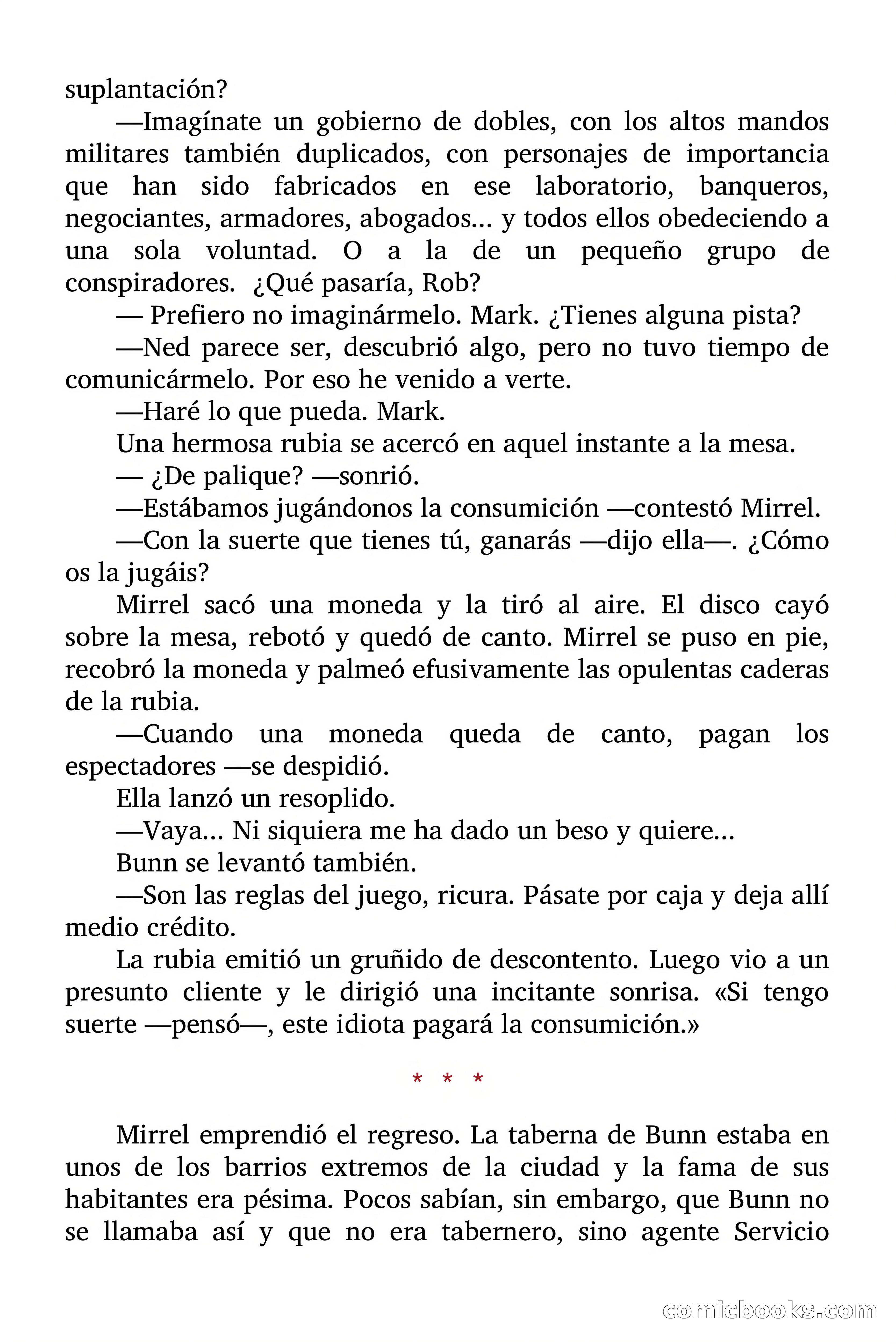 suplantación?

—Imagínate un gobierno de dobles, con los altos mandos militares también duplicados, con personajes de importancia que han sido fabricados en ese laboratorio, banqueros, negociantes, armadores, abogados... y todos ellos obedeciendo a una sola voluntad. O a la de un pequeño grupo de conspiradores. ¿Qué pasaría, Rob?

— Prefiero no imaginármelo. Mark. ¿Tienes alguna pista?

—Ned parece ser, descubrió algo, pero no tuvo tiempo de comunicármelo. Por eso he venido a verte.

—Haré lo que pueda. Mark.

Una hermosa rubia se acercó en aquel instante a la mesa.

— ¿De palique? —sonrió.

—Estábamos jugándonos la consumición —contestó Mirrel.

—Con la suerte que tienes tú, ganarás —dijo ella—. ¿Cómo os la jugáis?

Mirrel sacó una moneda y la tiró al aire. El disco cayó sobre la mesa, rebotó y quedó de canto. Mirrel se puso en pie, recobró la moneda y palmeó efusivamente las opulentas caderas de la rubia.

—Cuando una moneda queda de canto, pagan los espectadores —se despidió.

Ella lanzó un resoplido.

—Vaya... Ni siquiera me ha dado un beso y quiere...

Bunn se levantó también.

—Son las reglas del juego, ricura. Pásate por caja y deja allí medio crédito.

La rubia emitió un gruñido de descontento. Luego vio a un presunto cliente y le dirigió una incitante sonrisa. «Si tengo suerte —pensó—, este idiota pagará la consumición.»

* * *

Mirrel emprendió el regreso. La taberna de Bunn estaba en unos de los barrios extremos de la ciudad y la fama de sus habitantes era pésima. Pocos sabían, sin embargo, que Bunn no se llamaba así y que no era tabernero, sino agente Servicio

comicbooks.com